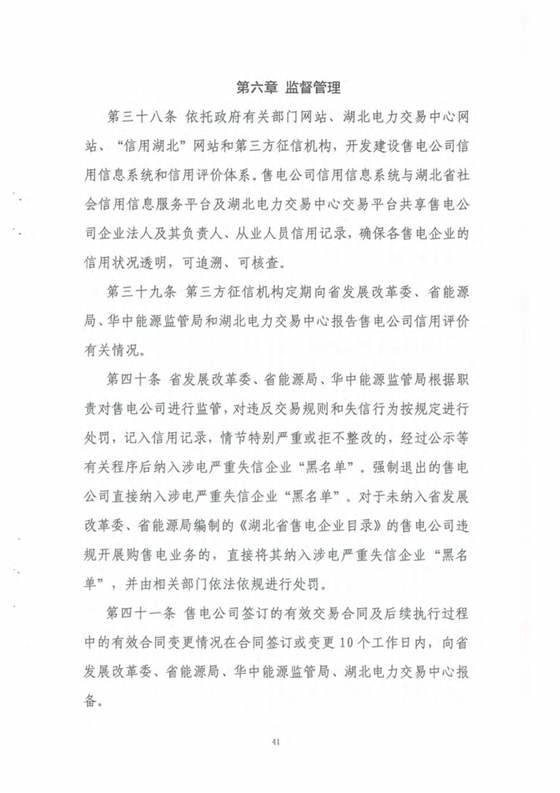 第六章 监督管理

第三十八条 依托政府有关部门网站、湖北电力交易中心网站、“信用湖北”网站和第三方征信机构，开发建设售电公司信用信息系统和信用评价体系。售电公司信用信息系统与湖北省社会信用信息服务平台及湖北电力交易中心交易平台共享售电公司企业法人及其负责人、从业人员信用记录，确保各售电企业的信用状况透明，可追溯、可核查。

第三十九条 第三方征信机构定期向省发展改革委、省能源局、华中能源监管局和湖北电力交易中心报告售电公司信用评价有关情况。

第四十条 省发展改革委、省能源局、华中能源监管局根据职责对售电公司进行监管，对违反交易规则和失信行为按规定进行处罚，记入信用记录，情节特别严重或拒不整改的，经过公示等有关程序后纳入涉电严重失信企业“黑名单”。强制退出的售电公司直接纳入涉电严重失信企业“黑名单”。对于未纳入省发展改革委、省能源局编制的《湖北省售电企业目录》的售电公司违规开展购售电业务的，直接将其纳入涉电严重失信企业“黑名单”，并由相关部门依法依规进行处罚。

第四十一条 售电公司签订的有效交易合同及后续执行过程中的有效合同变更情况在合同签订或变更10个工作日内，向省发展改革委、省能源局、华中能源监管局、湖北电力交易中心报备。

41